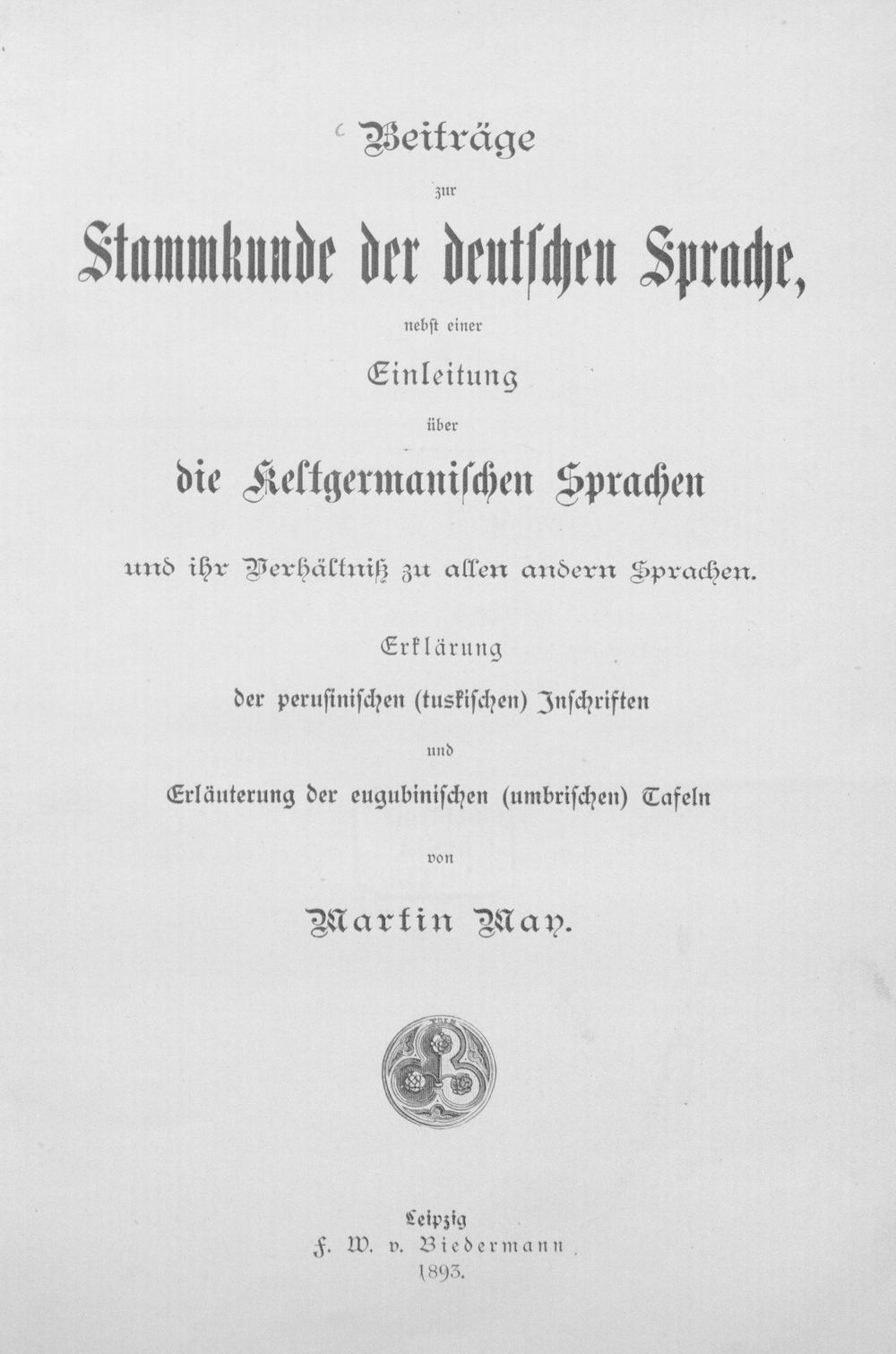 Beiträge

zur

Stammkunde der deutschen Sprache,

nebst einer

Einleitung

über

die Keltgermanischen Sprachen

und ihr Verhältniß zu allen andern Sprachen.

Erklärung

der perusinischen (tuskischen) Inschriften

und

Erläuterung der eugubinischen (umbrischen) Tafeln

von

Martin May.

Leipzig
F. W. v. Biedermann
1893.